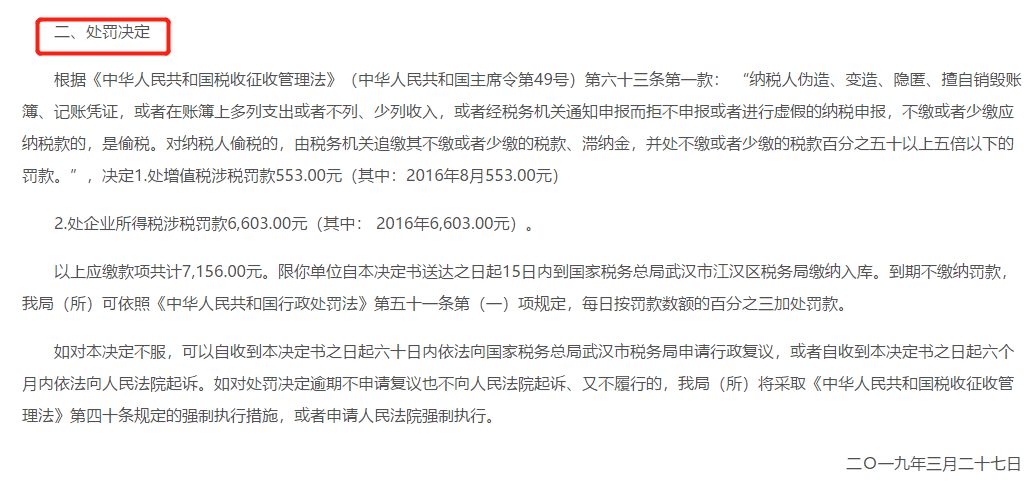 二、处罚决定

根据《中华人民共和国税收征收管理法》（中华人民共和国主席令第49号）第六十三条第一款：“纳税人伪造、变造、隐匿、擅自销毁账簿、记账凭证，或者在账簿上多列支出或者不列、少列收入，或者经税务机关通知申报而拒不申报或者进行虚假的纳税申报，不缴或者少缴应纳税款的，是偷税。对纳税人偷税的，由税务机关追缴其不缴或者少缴的税款、滞纳金，并处不缴或者少缴的税款百分之五十以上五倍以下的罚款。”，决定1.处增值税涉税罚款553.00元（其中：2016年8月553.00元）

2.处企业所得税涉税罚款6,603.00元（其中： 2016年6,603.00元）。

以上应缴款项共计7,156.00元。限你单位自本决定书送达之日起15日内到国家税务总局武汉市江汉区税务局缴纳入库。到期不缴纳罚款，我局（所）可依照《中华人民共和国行政处罚法》第五十一条第（一）项规定，每日按罚款数额的百分之三加处罚款。

如对本决定不服，可以自收到本决定书之日起六十日内依法向国家税务总局武汉市税务局申请行政复议，或者自收到本决定书之日起六个月内依法向人民法院起诉。如对处罚决定逾期不申请复议也不向人民法院起诉、又不履行的，我局（所）将采取《中华人民共和国税收征收管理法》第四十条规定的强制执行措施，或者申请人民法院强制执行。

二〇一九年三月二十七日